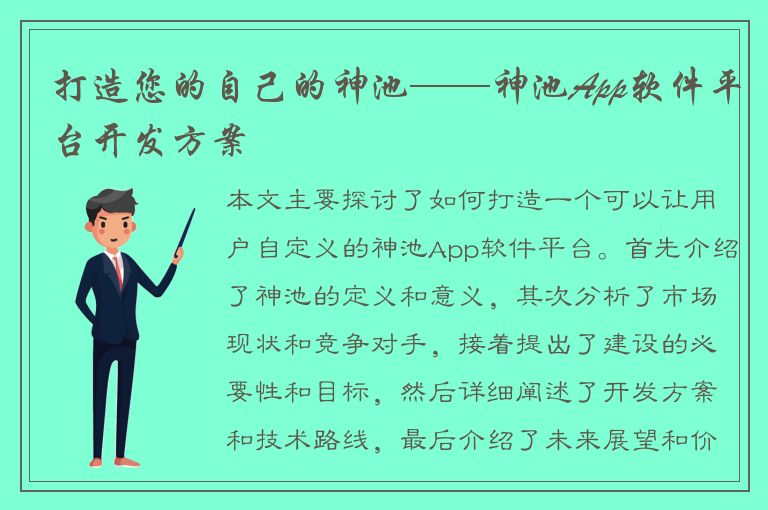 打造您的自己的神池——神池App软件平台开发方案

本文主要探讨了如何打造一个可以让用户自定义的神池App软件平台。首先介绍了神池的定义和意义，其次分析了市场现状和竞争对手，接着提出了建设的必要性和目标，然后详细阐述了开发方案和技术路线，最后介绍了未来展望和价